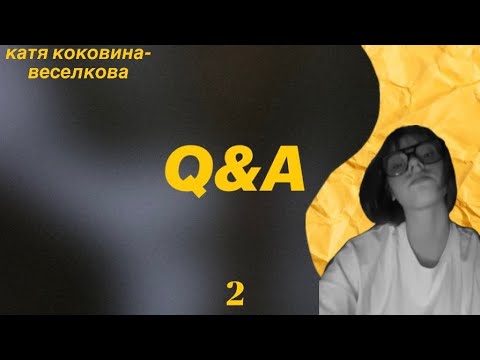 катя коковина-веселкова

Q&A

2